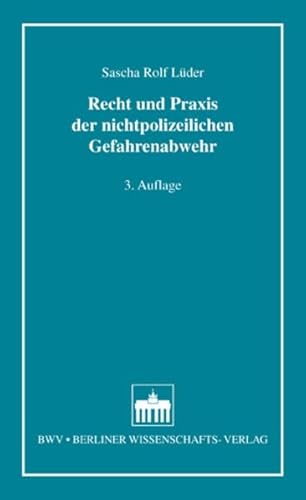 Sascha Rolf Lüder

Recht und Praxis der nichtpolizeilichen Gefahrenabwehr

3. Auflage

BWV • BERLINER WISSENSCHAFTS- VERLAG